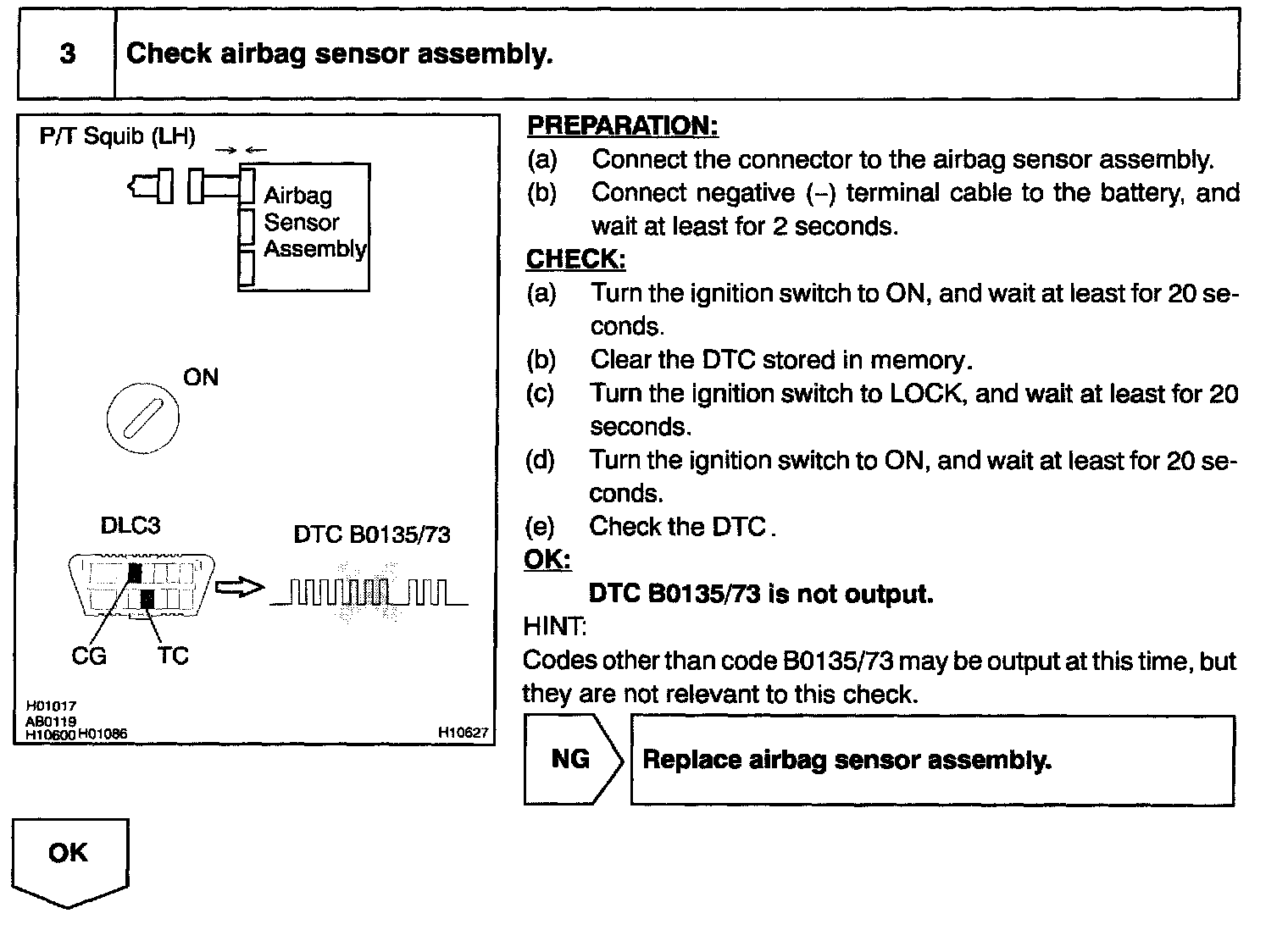 3 Check airbag sensor assembly.

P/T Squib (LH)

Airbag Sensor Assembly

ON

DLC3

DTC B0135/73

CG TC

H01017
AB0119
H10600 H01086 H10627

PREPARATION:
(a) Connect the connector to the airbag sensor assembly.
(b) Connect negative (–) terminal cable to the battery, and wait at least for 2 seconds.

CHECK:
(a) Turn the ignition switch to ON, and wait at least for 20 seconds.
(b) Clear the DTC stored in memory.
(c) Turn the ignition switch to LOCK, and wait at least for 20 seconds.
(d) Turn the ignition switch to ON, and wait at least for 20 seconds.
(e) Check the DTC.

OK:
DTC B0135/73 is not output.

HINT:
Codes other than code B0135/73 may be output at this time, but they are not relevant to this check.

NG Replace airbag sensor assembly.

OK